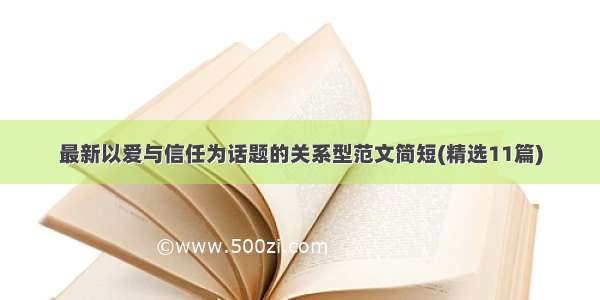 最新以爱与信任为话题的关系型范文简短(精选11篇)

©www.500zi.com